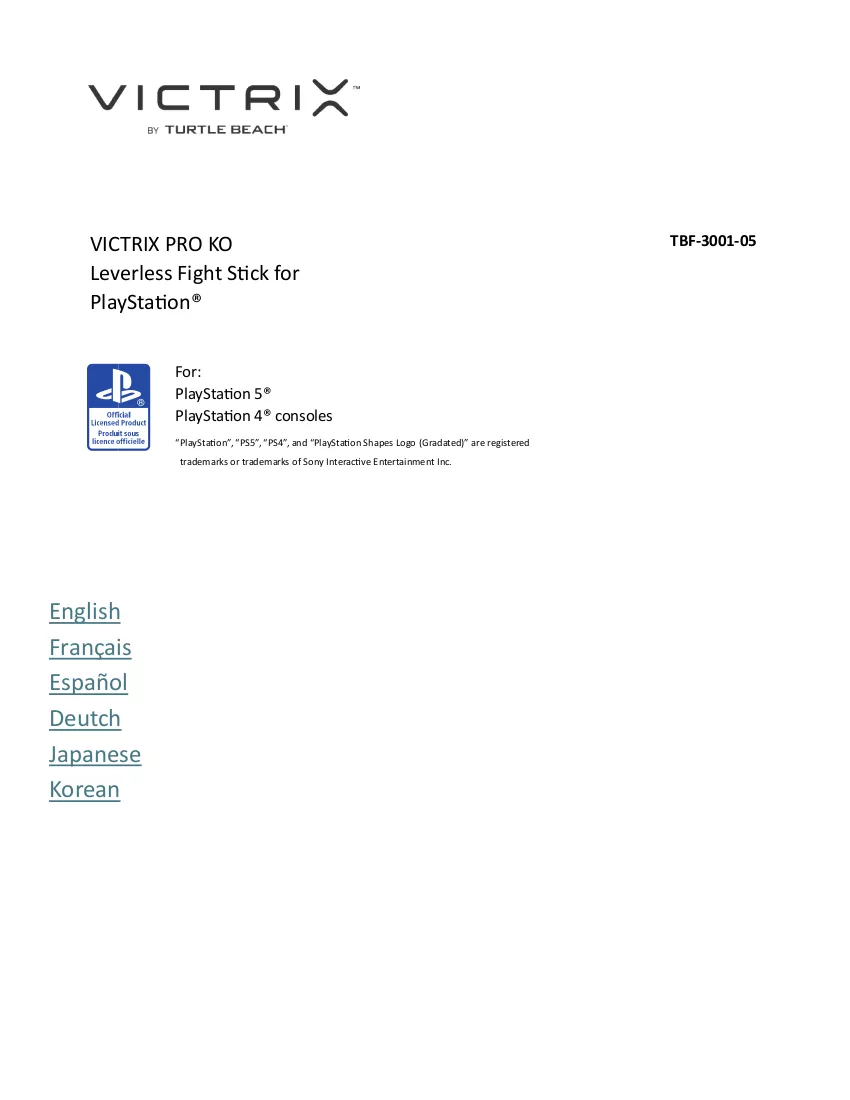 VICTRIX™
BY TURTLE BEACH

VICTRIX PRO KO
Leverless Fight Stick for
PlayStation®

TBF-3001-05

Official
Licensed Product
Produit sous
licence officielle

For:
PlayStation 5®
PlayStation 4® consoles

"PlayStation", "PS5", "PS4", and "PlayStation Shapes Logo (Gradated)" are registered trademarks or trademarks of Sony Interactive Entertainment Inc.

English
Français
Español
Deutch
Japanese
Korean